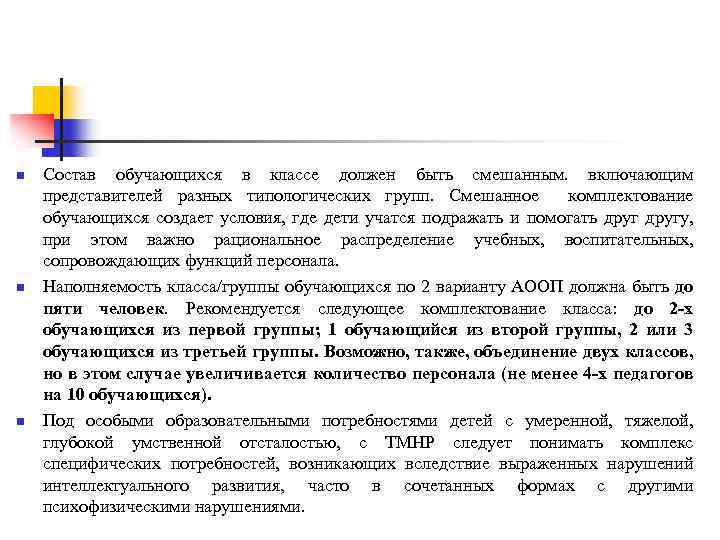 Состав обучающихся в классе должен быть смешанным. включающим представителей разных типологических групп. Смешанное комплектование обучающихся создает условия, где дети учатся подражать и помогать друг другу, при этом важно рациональное распределение учебных, воспитательных, сопровождающих функций персонала.

Наполняемость класса/группы обучающихся по 2 варианту АООП должна быть до пяти человек. Рекомендуется следующее комплектование класса: до 2-х обучающихся из первой группы; 1 обучающийся из второй группы, 2 или 3 обучающихся из третьей группы. Возможно, также, объединение двух классов, но в этом случае увеличивается количество персонала (не менее 4-х педагогов на 10 обучающихся).

Под особыми образовательными потребностями детей с умеренной, тяжелой, глубокой умственной отсталостью, с ТМНР следует понимать комплекс специфических потребностей, возникающих вследствие выраженных нарушений интеллектуального развития, часто в сочетанных формах с другими психофизическими нарушениями.